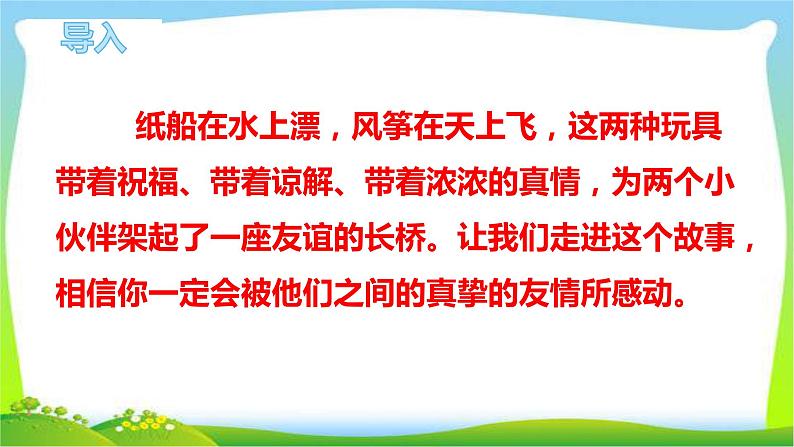 导入

纸船在水上漂，风筝在天上飞，这两种玩具带着祝福、带着谅解、带着浓浓的真情，为两个小伙伴架起了一座友谊的长桥。让我们走进这个故事，相信你一定会被他们之间的真挚的友情所感动。